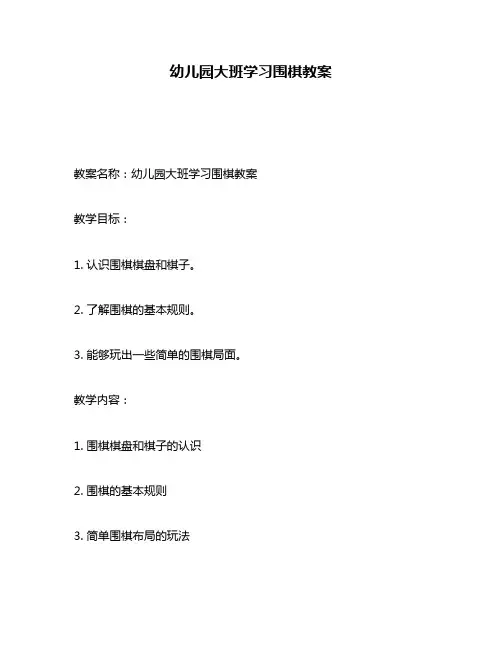 幼儿园大班学习围棋教案

教案名称：幼儿园大班学习围棋教案

教学目标：

1. 认识围棋棋盘和棋子。

2. 了解围棋的基本规则。

3. 能够玩出一些简单的围棋局面。

教学内容：

1. 围棋棋盘和棋子的认识

2. 围棋的基本规则

3. 简单围棋布局的玩法